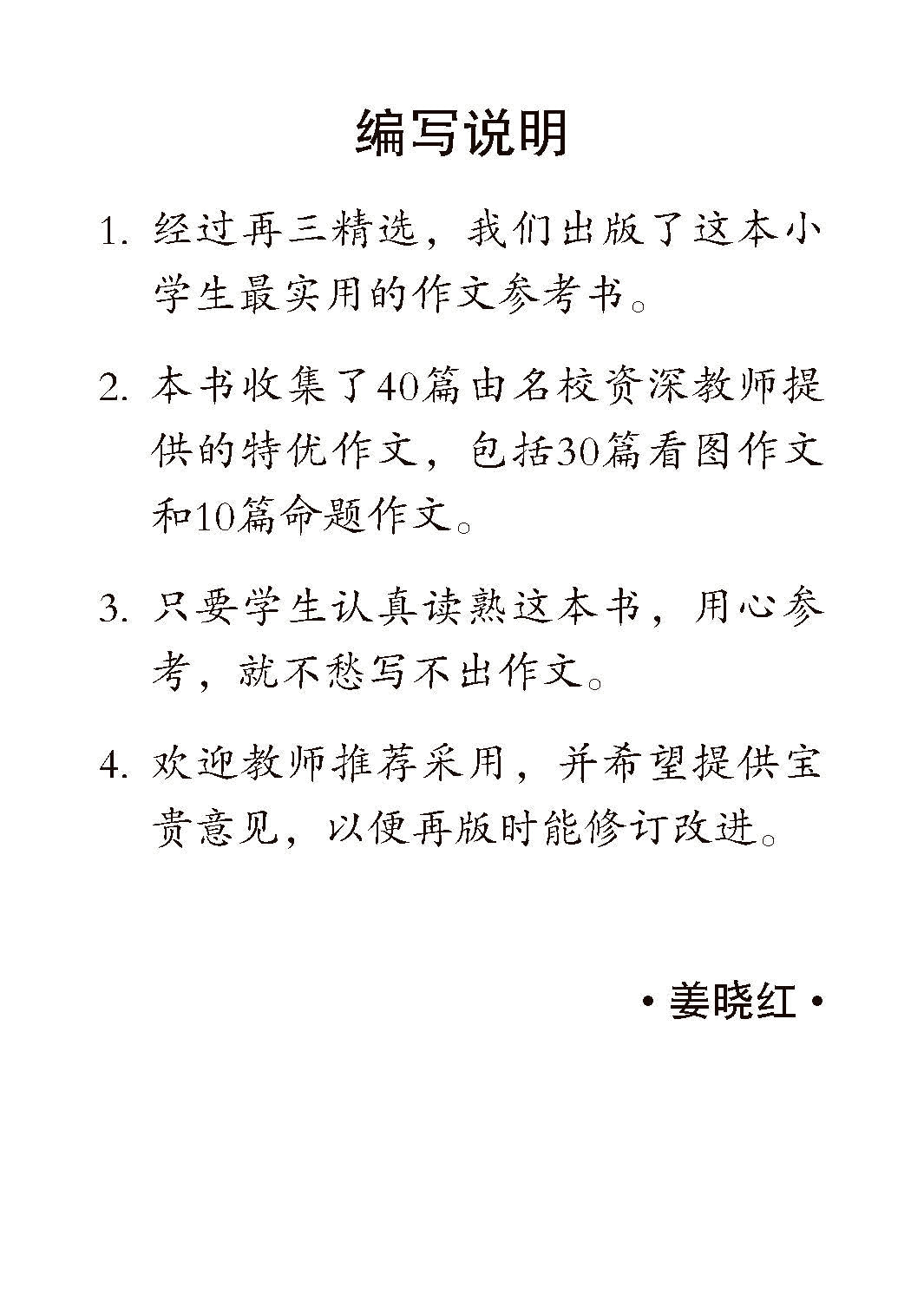 编写说明

1. 经过再三精选，我们出版了这本小学生最实用的作文参考书。

2. 本书收集了40篇由名校资深教师提供的特优作文，包括30篇看图作文和10篇命题作文。

3. 只要学生认真读熟这本书，用心参考，就不愁写不出作文。

4. 欢迎教师推荐采用，并希望提供宝贵意见，以便再版时能修订改进。

• 姜晓红 •